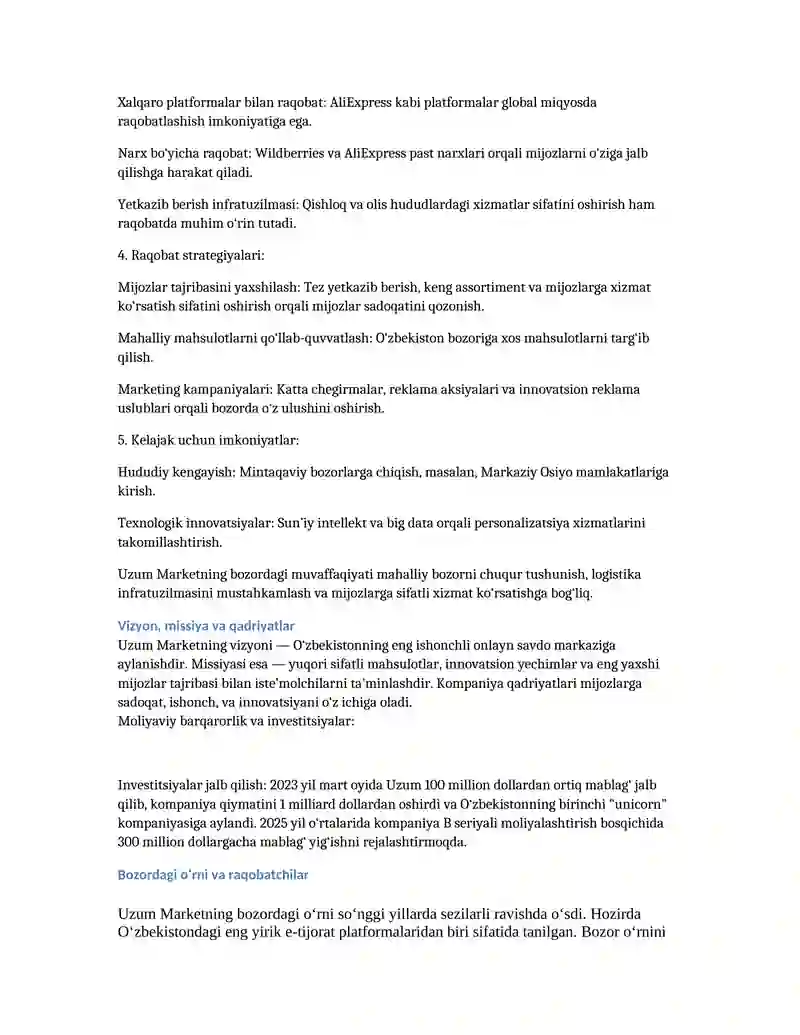 Xalqaro platformalar bilan raqobat: AliExpress kabi platformalar global miqyosda raqobatlashish imkoniyatiga ega.

Narx bo'yicha raqobat: Wildberries va AliExpress past narxlari orqali mijozlarni o'ziga jalb qilishga harakat qiladi.

Yetkazib berish infratuzilmasi: Qishloq va olis hududlardagi xizmatlar sifatini oshirish ham raqobatda muhim o'rin tutadi.

4. Raqobat strategiyalari:

Mijozlar tajribasini yaxshilash: Tez yetkazib berish, keng assortiment va mijozlarga xizmat ko'rsatish sifatini oshirish orqali mijozlar sadoqatini qozonish.

Mahalliy mahsulotlarni qo'llab-quvvatlash: O'zbekiston bozoriga xos mahsulotlarni targ'ib qilish.

Marketing kampaniyalari: Katta chegirmalar, reklama aksiyalari va innovatsion reklama uslublari orqali bozorda o'z ulushini oshirish.

5. Kelajak uchun imkoniyatlar:

Hududiy kengayish: Mintaqaviy bozorlarga chiqish, masalan, Markaziy Osiyo mamlakatlariga kirish.

Texnologik innovatsiyalar: Sun'iy intellekt va big data orqali personalizatsiya xizmatlarini takomillashtirish.

Uzum Marketning bozordagi muvaffaqiyati mahalliy bozorni chuqur tushunish, logistika infratuzilmasini mustahkamlash va mijozlarga sifatli xizmat ko'rsatishga bog'liq.

Vizyon, missiya va qadriyatlar
Uzum Marketning vizyoni — O'zbekistonning eng ishonchli onlayn savdo markaziga aylanishdir. Missiyasi esa — yuqori sifatli mahsulotlar, innovatsion yechimlar va eng yaxshi mijozlar tajribasi bilan iste'molchilarni ta'minlashdir. Kompaniya qadriyatlari mijozlarga sadoqat, ishonch, va innovatsiyani o'z ichiga oladi.
Moliyaviy barqarorlik va investitsiyalar:

Investitsiyalar jalb qilish: 2023 yil mart oyida Uzum 100 million dollardan ortiq mablag' jalb qilib, kompaniya qiymatini 1 milliard dollardan oshirdi va O'zbekistonning birinchi "unicorn" kompaniyasiga aylandi. 2025 yil o'rtalarida kompaniya B seriyali moliyalashtirish bosqichida 300 million dollargacha mablag' yig'ishni rejalashtirmoqda.

Bozordagi o'rni va raqobatchilar

Uzum Marketning bozordagi o'rni so'nggi yillarda sezilarli ravishda o'sdi. Hozirda O'zbekistondagi eng yirik e-tijorat platformalaridan biri sifatida tanilgan. Bozor o'rnini